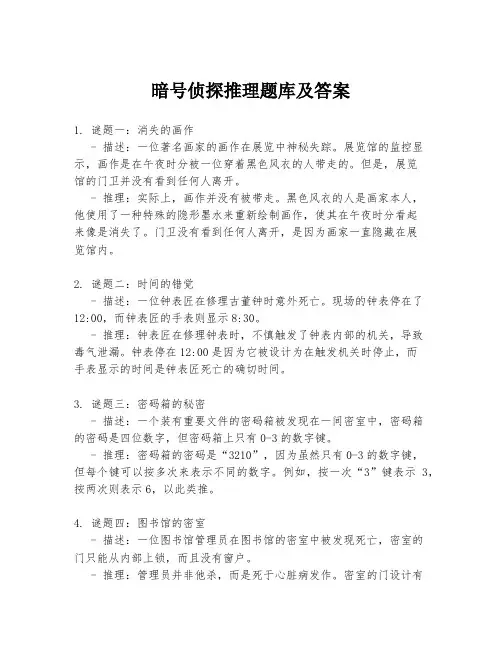 暗号侦探推理题库及答案

1. 谜题一：消失的画作
- 描述：一位著名画家的画作在展览中神秘失踪。展览馆的监控显示，画作是在午夜时分被一位穿着黑色风衣的人带走的。但是，展览馆的门卫并没有看到任何人离开。
- 推理：实际上，画作并没有被带走。黑色风衣的人是画家本人，他使用了一种特殊的隐形墨水来重新绘制画作，使其在午夜时分看起来像是消失了。门卫没有看到任何人离开，是因为画家一直隐藏在展览馆内。

2. 谜题二：时间的错觉
- 描述：一位钟表匠在修理古董钟时意外死亡。现场的钟表停在了12:00，而钟表匠的手表则显示8:30。
- 推理：钟表匠在修理钟表时，不慎触发了钟表内部的机关，导致毒气泄漏。钟表停在12:00是因为它被设计为在触发机关时停止，而手表显示的时间是钟表匠死亡的确切时间。

3. 谜题三：密码箱的秘密
- 描述：一个装有重要文件的密码箱被发现在一间密室中，密码箱的密码是四位数字，但密码箱上只有0-3的数字键。
- 推理：密码箱的密码是“3210”，因为虽然只有0-3的数字键，但每个键可以按多次来表示不同的数字。例如，按一次“3”键表示 3，按两次则表示6，以此类推。

4. 谜题四：图书馆的密室
- 描述：一位图书馆管理员在图书馆的密室中被发现死亡，密室的门只能从内部上锁，而且没有窗户。
- 推理：管理员并非他杀，而是死于心脏病发作。密室的门设计有